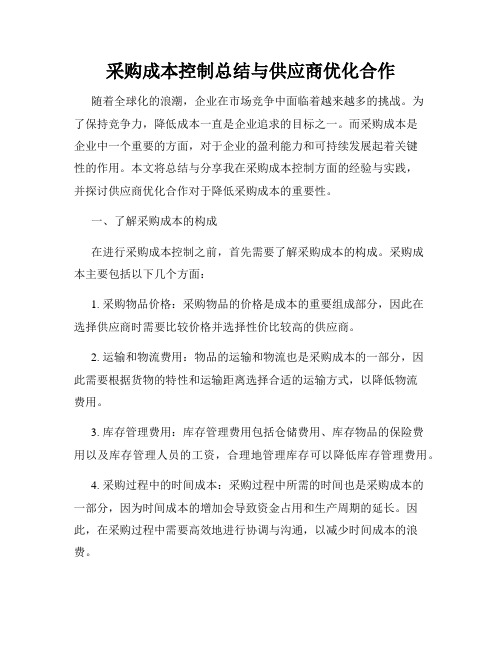 采购成本控制总结与供应商优化合作

随着全球化的浪潮，企业在市场竞争中面临着越来越多的挑战。为了保持竞争力，降低成本一直是企业追求的目标之一。而采购成本是企业中一个重要的方面，对于企业的盈利能力和可持续发展起着关键性的作用。本文将总结与分享我在采购成本控制方面的经验与实践，并探讨供应商优化合作对于降低采购成本的重要性。

一、了解采购成本的构成

在进行采购成本控制之前，首先需要了解采购成本的构成。采购成本主要包括以下几个方面：

1. 采购物品价格：采购物品的价格是成本的重要组成部分，因此在选择供应商时需要比较价格并选择性价比较高的供应商。

2. 运输和物流费用：物品的运输和物流也是采购成本的一部分，因此需要根据货物的特性和运输距离选择合适的运输方式，以降低物流费用。

3. 库存管理费用：库存管理费用包括仓储费用、库存物品的保险费用以及库存管理人员的工资，合理地管理库存可以降低库存管理费用。

4. 采购过程中的时间成本：采购过程中所需的时间也是采购成本的一部分，因为时间成本的增加会导致资金占用和生产周期的延长。因此，在采购过程中需要高效地进行协调与沟通，以减少时间成本的浪费。